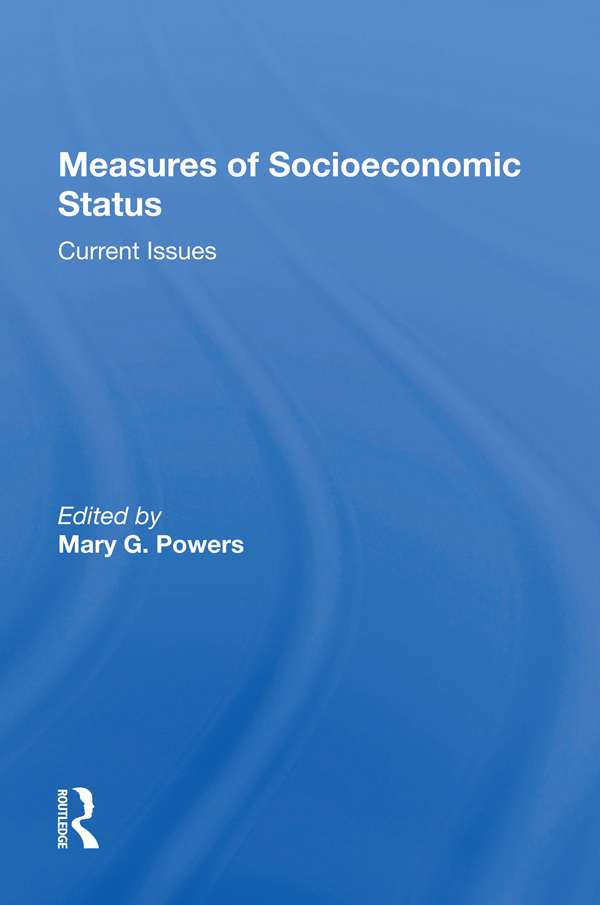 Measures of Socioeconomic Status

Current Issues

Edited by
Mary G. Powers

ROUTLEDGE